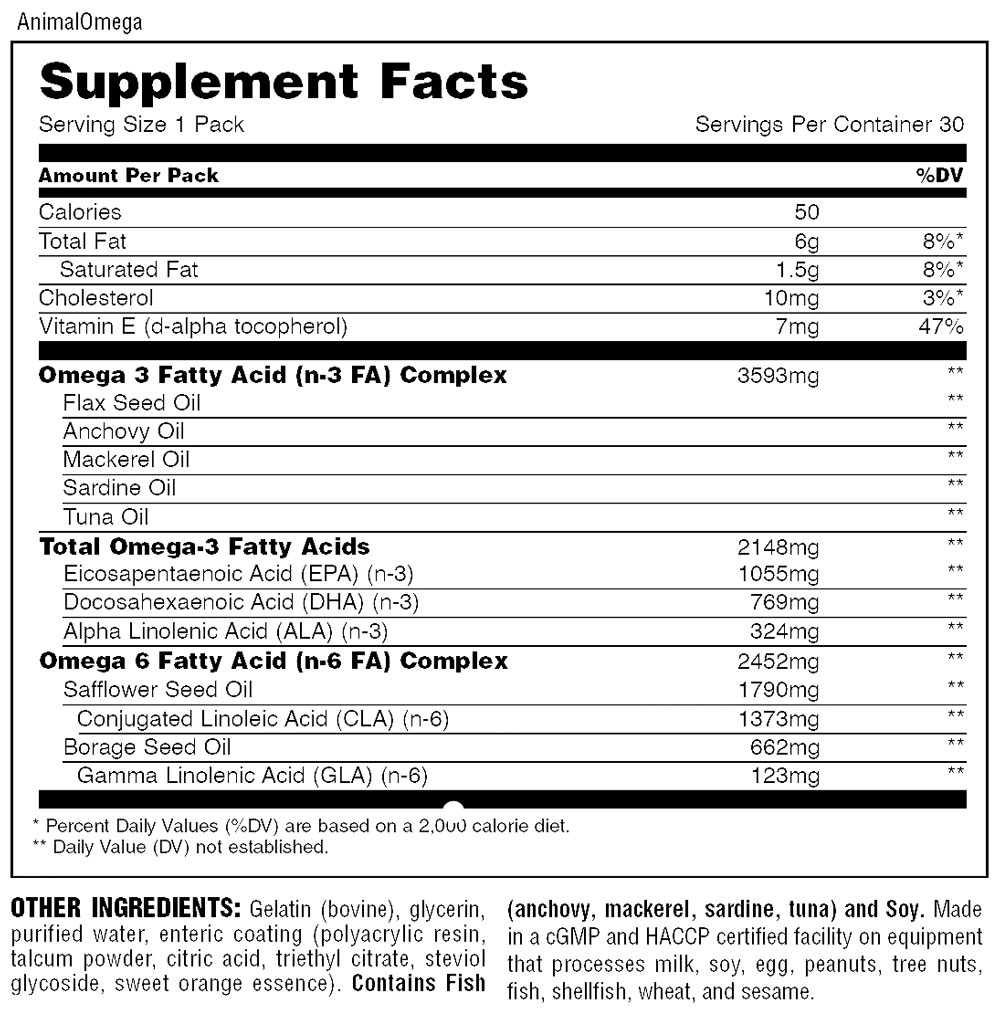 AnimalOmega

Supplement Facts

Serving Size 1 Pack

Servings Per Container 30

| Amount Per Pack | | %DV |
|---|---|---|
| Calories | 50 | |
| Total Fat | 6g | 8%* |
| Saturated Fat | 1.5g | 8%* |
| Cholesterol | 10mg | 3%* |
| Vitamin E (d-alpha tocopherol) | 7mg | 47% |
| Omega 3 Fatty Acid (n-3 FA) Complex | 3593mg | ** |
| Flax Seed Oil | | ** |
| Anchovy Oil | | ** |
| Mackerel Oil | | ** |
| Sardine Oil | | ** |
| Tuna Oil | | ** |
| Total Omega-3 Fatty Acids | 2148mg | ** |
| Eicosapentaenoic Acid (EPA) (n-3) | 1055mg | ** |
| Docosahexaenoic Acid (DHA) (n-3) | 769mg | ** |
| Alpha Linolenic Acid (ALA) (n-3) | 324mg | ** |
| Omega 6 Fatty Acid (n-6 FA) Complex | 2452mg | ** |
| Safflower Seed Oil | 1790mg | ** |
| Conjugated Linoleic Acid (CLA) (n-6) | 1373mg | ** |
| Borage Seed Oil | 662mg | ** |
| Gamma Linolenic Acid (GLA) (n-6) | 123mg | ** |

* Percent Daily Values (%DV) are based on a 2,000 calorie diet.
** Daily Value (DV) not established.

OTHER INGREDIENTS: Gelatin (bovine), glycerin, purified water, enteric coating (polyacrylic resin, talcum powder, citric acid, triethyl citrate, steviol glycoside, sweet orange essence). Contains Fish (anchovy, mackerel, sardine, tuna) and Soy. Made in a cGMP and HACCP certified facility on equipment that processes milk, soy, egg, peanuts, tree nuts, fish, shellfish, wheat, and sesame.